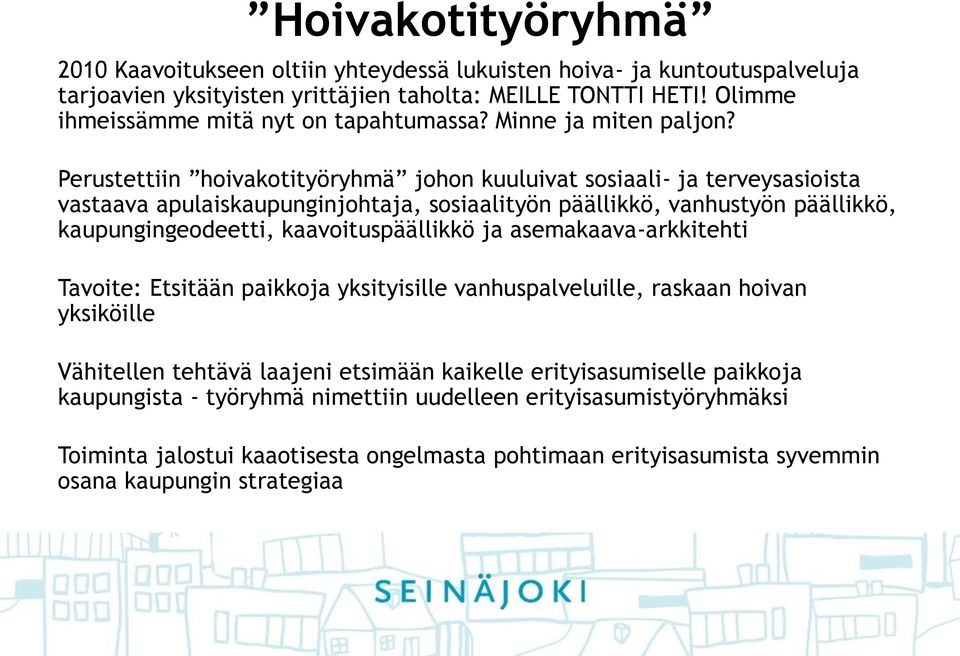 ”Hoivakotityöryhmä”

2010 Kaavoitukseen oltiin yhteydessä lukuisten hoiva- ja kuntoutuspalveluja tarjoavien yksityisten yrittäjien taholta: MEILLE TONTTI HETI! Olimme ihmeissämme mitä nyt on tapahtumassa? Minne ja miten paljon?

Perustettiin ”hoivakotityöryhmä” johon kuuluivat sosiaali- ja terveysasioista vastaava apulaiskaupunginjohtaja, sosiaalityön päällikkö, vanhustyön päällikkö, kaupungingeodeetti, kaavoituspäällikkö ja asemakaava-arkkitehti

Tavoite: Etsitään paikkoja yksityisille vanhuspalveluille, raskaan hoivan yksiköille

Vähitellen tehtävä laajeni etsimään kaikelle erityisasumiselle paikkoja kaupungista - työryhmä nimettiin uudelleen erityisasumistyöryhmäksi

Toiminta jalostui kaaotisesta ongelmasta pohtimaan erityisasumista syvemmin osana kaupungin strategiaa

SEINÄJOKI